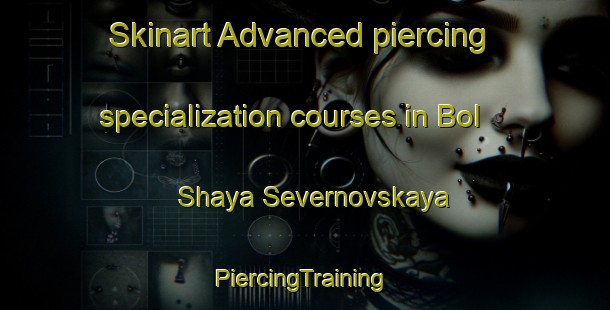 Skinart Advanced piercing specialization courses in Bol Shaya Severnovskaya

PiercingTraining